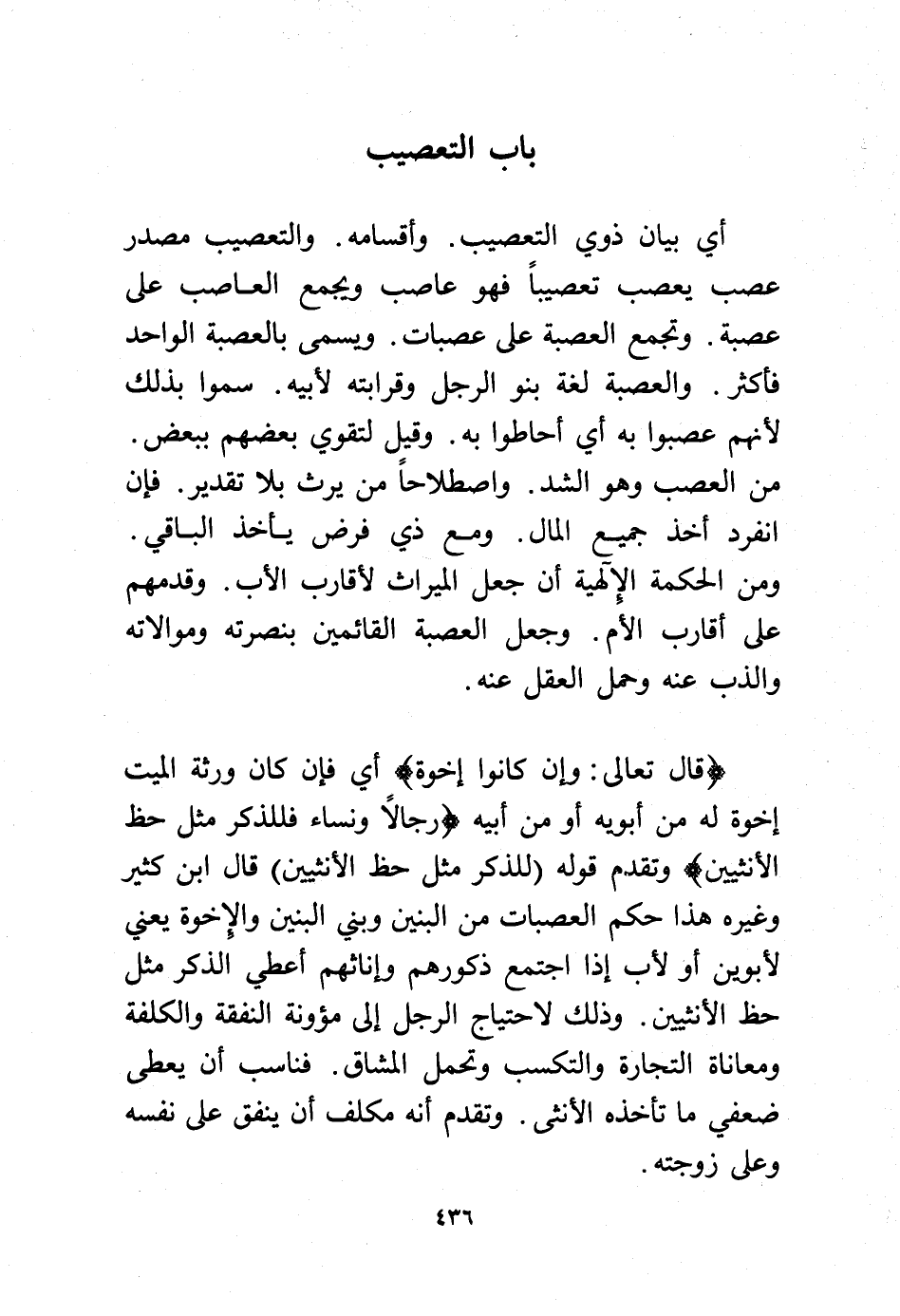 باب التعصيب

أي بيان ذوي التعصيب. وأقسامه. والتعصيب مصدر عصب يعصب تعصيباً فهو عاصب ويجمع العاصب على عصبة. وتجمع العصبة على عصبات. ويسمى بالعصبة الواحد فأكثر. والعصبة لغة بنو الرجل وقرابته لأبيه. سموا بذلك لأنهم عصبوا به أي أحاطوا به. وقيل لتقوي بعضهم ببعض. من العصب وهو الشد. واصطلاحاً من يرث بلا تقدير. فإن انفرد أخذ جميع المال. ومع ذي فرض يأخذ الباقي. ومن الحكمة الإلهية أن جعل الميراث لأقارب الأب. وقدمهم على أقارب الأم. وجعل العصبة القائمين بنصرته وموالاته والذب عنه وحمل العقل عنه.

﴿قال تعالى: وإن كانوا إخوة﴾ أي فإن كان ورثة الميت إخوة له من أبويه أو من أبيه ﴿رجالاً ونساء فللذكر مثل حظ الأنثيين﴾ وتقدم قوله (للذكر مثل حظ الأنثيين) قال ابن كثير وغيره هذا حكم العصبات من البنين وبني البنين والإخوة يعني لأبوين أو لأب إذا اجتمع ذكورهم وإناثهم أعطي الذكر مثل حظ الأنثيين. وذلك لاحتياج الرجل إلى مؤونة النفقة والكلفة ومعاناة التجارة والتكسب وتحمل المشاق. فناسب أن يعطى ضعفي ما تأخذه الأنثى. وتقدم أنه مكلف أن ينفق على نفسه وعلى زوجته.

٤٣٦